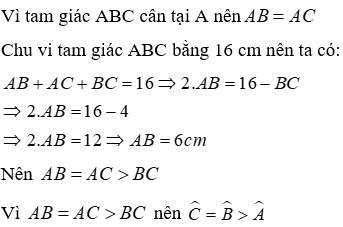 Vì tam giác ABC cân tại A nên $AB = AC$

Chu vi tam giác ABC bằng 16 cm nên ta có:

$AB + AC + BC = 16 \Rightarrow 2.AB = 16 - BC$

$\Rightarrow 2.AB = 16 - 4$

$\Rightarrow 2.AB = 12 \Rightarrow AB = 6cm$

Nên $AB = AC > BC$

Vì $AB = AC > BC$ nên $\widehat{C} = \widehat{B} > \widehat{A}$